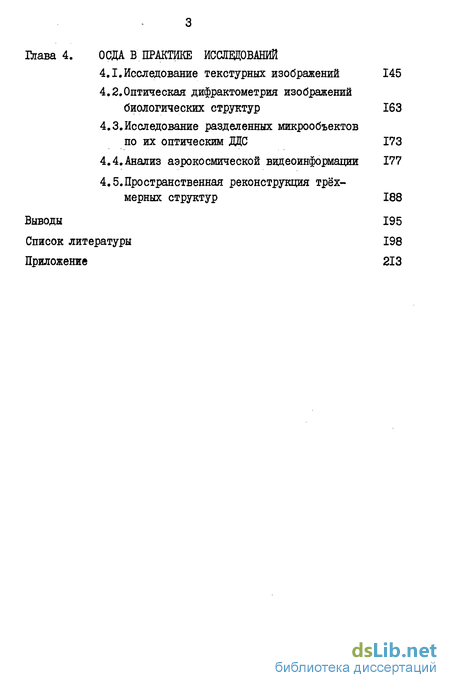 3

Глава 4. ОСДА В ПРАКТИКЕ ИССЛЕДОВАНИЙ

4.I.Исследование текстурных изображений I45

4.2.Оптическая дифрактометрия изображений биологических структур I63

4.3.Исследование разделенных микрообъектов по их оптическим ДДС I73

4.4.Анализ аэрокосмической видеоинформации I77

4.5.Пространственная реконструкция трёхмерных структур I88

Выводы I95

Список литературы I98

Приложение 2I3

dsLib.net
библиотека диссертаций